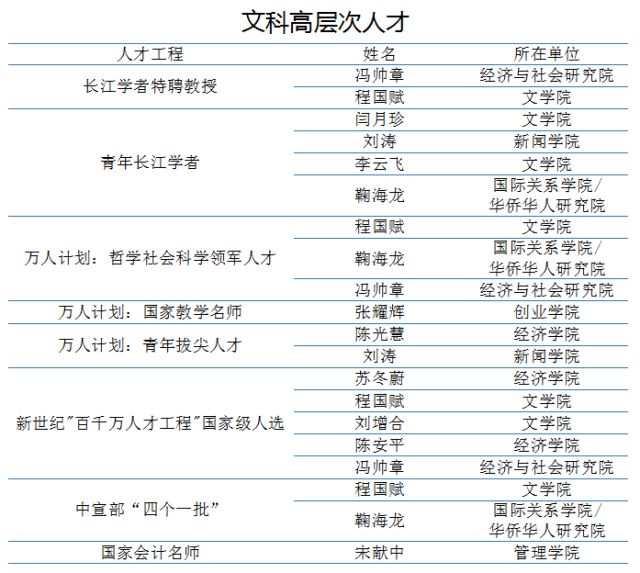 文科高层次人才

| 人才工程 | 姓名 | 所在单位 |
|---|---|---|
| 长江学者特聘教授 | 冯帅章 | 经济与社会研究院 |
| | 程国赋 | 文学院 |
| 青年长江学者 | 闫月珍 | 文学院 |
| | 刘涛 | 新闻学院 |
| | 李云飞 | 文学院 |
| | 鞠海龙 | 国际关系学院/华侨华人研究院 |
| 万人计划：哲学社会科学领军人才 | 程国赋 | 文学院 |
| | 鞠海龙 | 国际关系学院/华侨华人研究院 |
| | 冯帅章 | 经济与社会研究院 |
| 万人计划：国家教学名师 | 张耀辉 | 创业学院 |
| 万人计划：青年拔尖人才 | 陈光慧 | 经济学院 |
| | 刘涛 | 新闻学院 |
| 新世纪"百千万人才工程"国家级人选 | 苏冬蔚 | 经济学院 |
| | 程国赋 | 文学院 |
| | 刘增合 | 文学院 |
| | 陈安平 | 经济学院 |
| | 冯帅章 | 经济与社会研究院 |
| 中宣部“四个一批” | 程国赋 | 文学院 |
| | 鞠海龙 | 国际关系学院/华侨华人研究院 |
| 国家会计名师 | 宋献中 | 管理学院 |